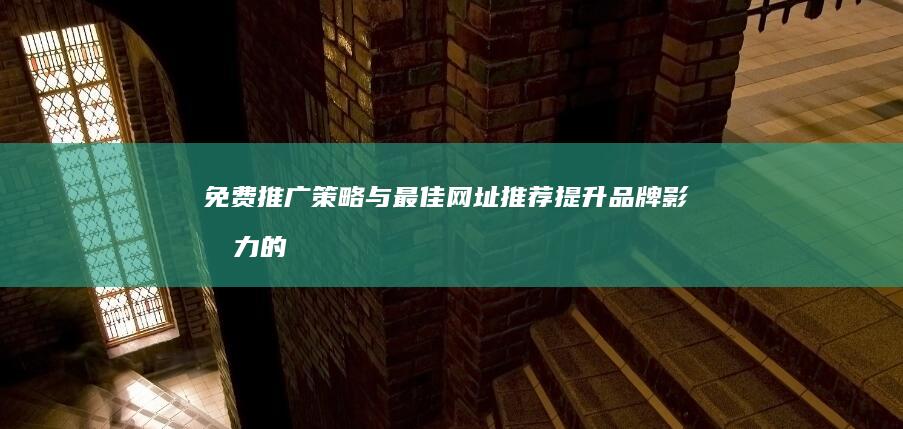 免费推广策略与最佳网址推荐提升品牌影 力的